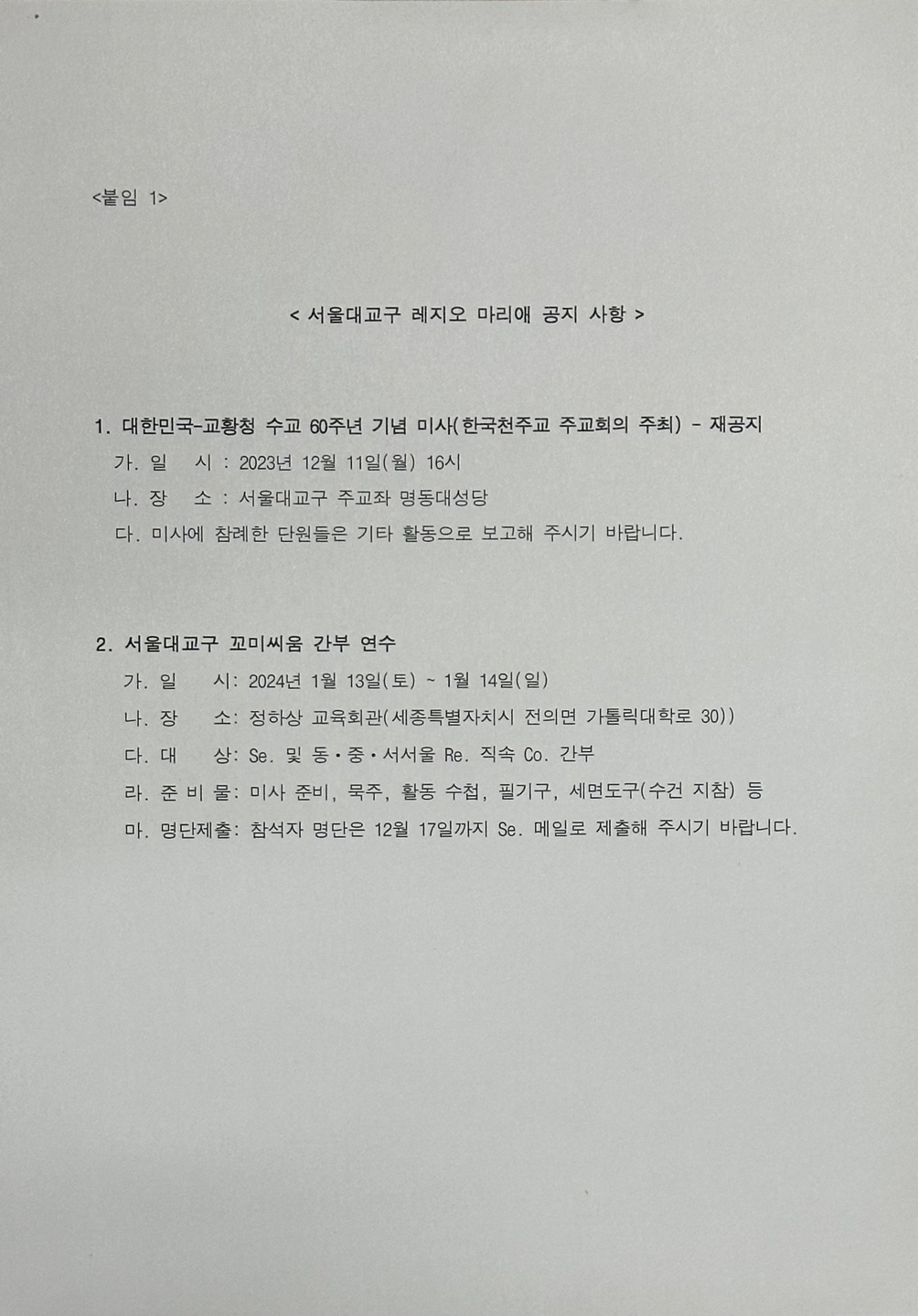 <붙임 1>

< 서울대교구 레지오 마리애 공지 사항 >

1. 대한민국-교황청 수교 60주년 기념 미사(한국천주교 주교회의 주최) - 재공지

가. 일 시 : 2023년 12월 11일(월) 16시

나. 장 소 : 서울대교구 주교좌 명동대성당

다. 미사에 참례한 단원들은 기타 활동으로 보고해 주시기 바랍니다.

2. 서울대교구 꼬미씨움 간부 연수

가. 일 시: 2024년 1월 13일(토) ~ 1월 14일(일)

나. 장 소: 정하상 교육회관(세종특별자치시 전의면 가톨릭대학로 30))

다. 대 상: Se. 및 동·중·서서울 Re. 직속 Co. 간부

라. 준 비 물: 미사 준비, 묵주, 활동 수첩, 필기구, 세면도구(수건 지참) 등

마. 명단제출: 참석자 명단은 12월 17일까지 Se. 메일로 제출해 주시기 바랍니다.